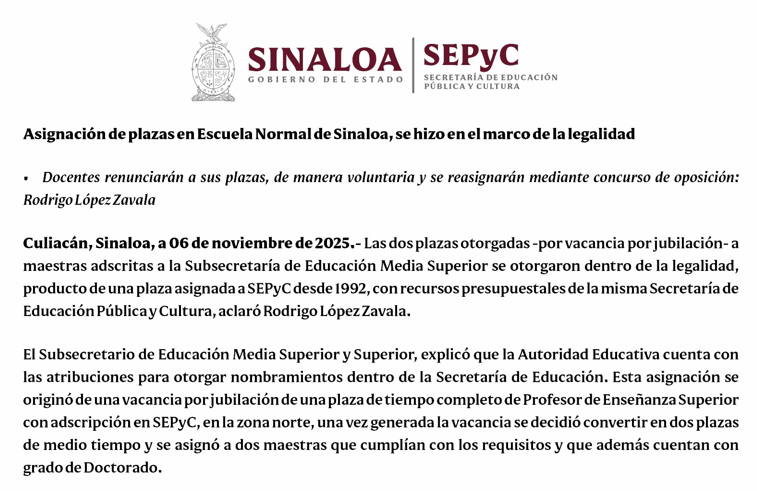 SINALOA
GOBIERNO DEL ESTADO

SEPyC
SECRETARÍA DE EDUCACIÓN PÚBLICA Y CULTURA

Asignación de plazas en Escuela Normal de Sinaloa, se hizo en el marco de la legalidad

▪ Docentes renunciarán a sus plazas, de manera voluntaria y se reasignarán mediante concurso de oposición: Rodrigo López Zavala

Culiacán, Sinaloa, a 06 de noviembre de 2025.- Las dos plazas otorgadas -por vacancia por jubilación- a maestras adscritas a la Subsecretaría de Educación Media Superior se otorgaron dentro de la legalidad, producto de una plaza asignada a SEPyC desde 1992, con recursos presupuestales de la misma Secretaría de Educación Pública y Cultura, aclaró Rodrigo López Zavala.

El Subsecretario de Educación Media Superior y Superior, explicó que la Autoridad Educativa cuenta con las atribuciones para otorgar nombramientos dentro de la Secretaría de Educación. Esta asignación se originó de una vacancia por jubilación de una plaza de tiempo completo de Profesor de Enseñanza Superior con adscripción en SEPyC, en la zona norte, una vez generada la vacancia se decidió convertir en dos plazas de medio tiempo y se asignó a dos maestras que cumplían con los requisitos y que además cuentan con grado de Doctorado.